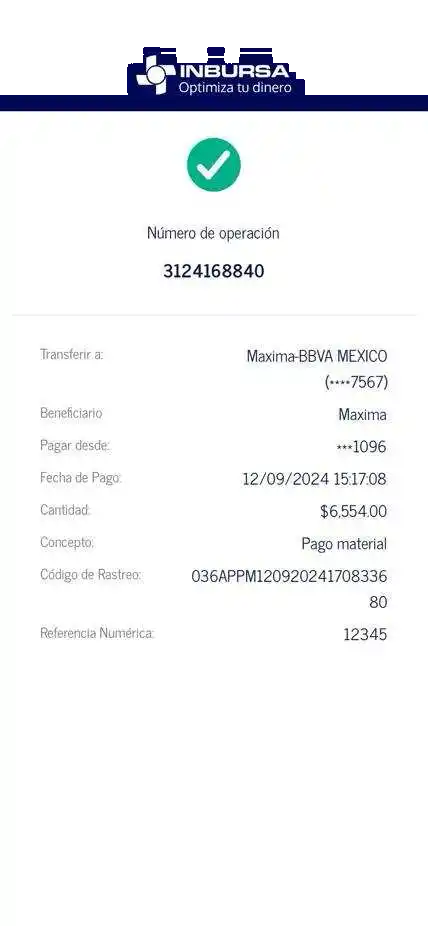 INBURSA
Optimiza tu dinero

Número de operación

3124168840

Transferir a: Maxima-BBVA MEXICO (****7567)

Beneficiario: Maxima

Pagar desde: ***1096

Fecha de Pago: 12/09/2024 15:17:08

Cantidad: $6,554.00

Concepto: Pago material

Código de Rastreo: 036APPM12092024170833680

Referencia Numérica: 12345